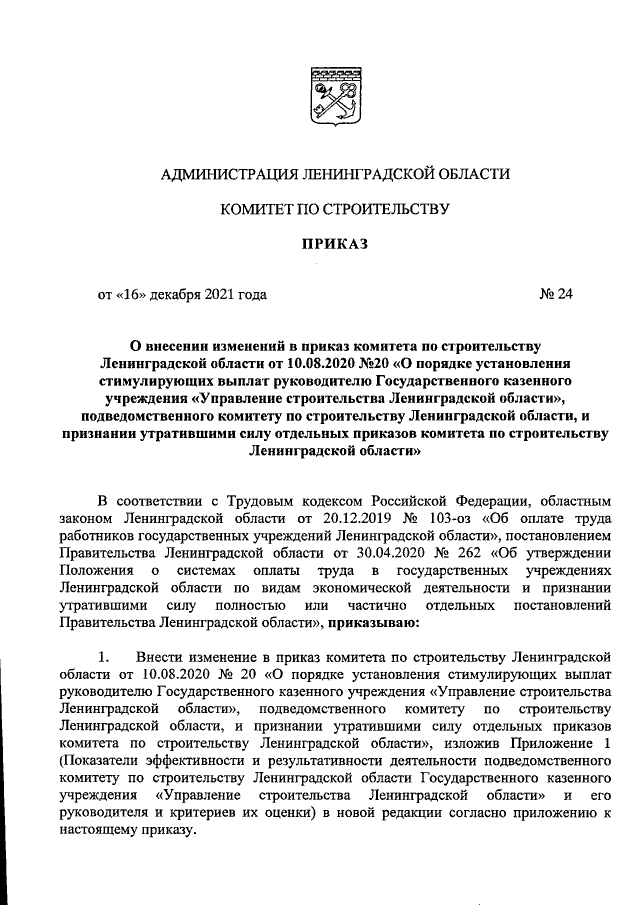 АДМИНИСТРАЦИЯ ЛЕНИНГРАДСКОЙ ОБЛАСТИ

КОМИТЕТ ПО СТРОИТЕЛЬСТВУ

ПРИКАЗ

от «16» декабря 2021 года № 24

О внесении изменений в приказ комитета по строительству Ленинградской области от 10.08.2020 №20 «О порядке установления стимулирующих выплат руководителю Государственного казенного учреждения «Управление строительства Ленинградской области», подведомственного комитету по строительству Ленинградской области, и признании утратившими силу отдельных приказов комитета по строительству Ленинградской области»

В соответствии с Трудовым кодексом Российской Федерации, областным законом Ленинградской области от 20.12.2019 № 103-оз «Об оплате труда работников государственных учреждений Ленинградской области», постановлением Правительства Ленинградской области от 30.04.2020 № 262 «Об утверждении Положения о системах оплаты труда в государственных учреждениях Ленинградской области по видам экономической деятельности и признании утратившими силу полностью или частично отдельных постановлений Правительства Ленинградской области», приказываю:

1. Внести изменение в приказ комитета по строительству Ленинградской области от 10.08.2020 № 20 «О порядке установления стимулирующих выплат руководителю Государственного казенного учреждения «Управление строительства Ленинградской области», подведомственного комитету по строительству Ленинградской области, и признании утратившими силу отдельных приказов комитета по строительству Ленинградской области», изложив Приложение 1 (Показатели эффективности и результативности деятельности подведомственного комитету по строительству Ленинградской области Государственного казенного учреждения «Управление строительства Ленинградской области» и его руководителя и критериев их оценки) в новой редакции согласно приложению к настоящему приказу.